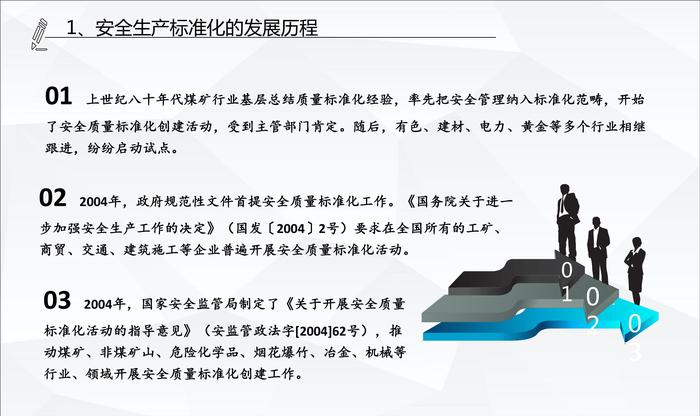 1、安全生产标准化的发展历程

01 上世纪八十年代煤矿行业基层总结质量标准化经验，率先把安全管理纳入标准化范畴，开始了安全质量标准化创建活动，受到主管部门肯定。随后，有色、建材、电力、黄金等多个行业相继跟进，纷纷启动试点。

02 2004年，政府规范性文件首提安全质量标准化工作。《国务院关于进一步加强安全生产工作的决定》（国发〔2004〕2号）要求在全国所有的工矿、商贸、交通、建筑施工等企业普遍开展安全质量标准化活动。

03 2004年，国家安全监管局制定了《关于开展安全质量标准化活动的指导意见》（安监管政法字[2004]62号），推动煤矿、非煤矿山、危险化学品、烟花爆竹、冶金、机械等行业、领域开展安全质量标准化创建工作。

01

02

03